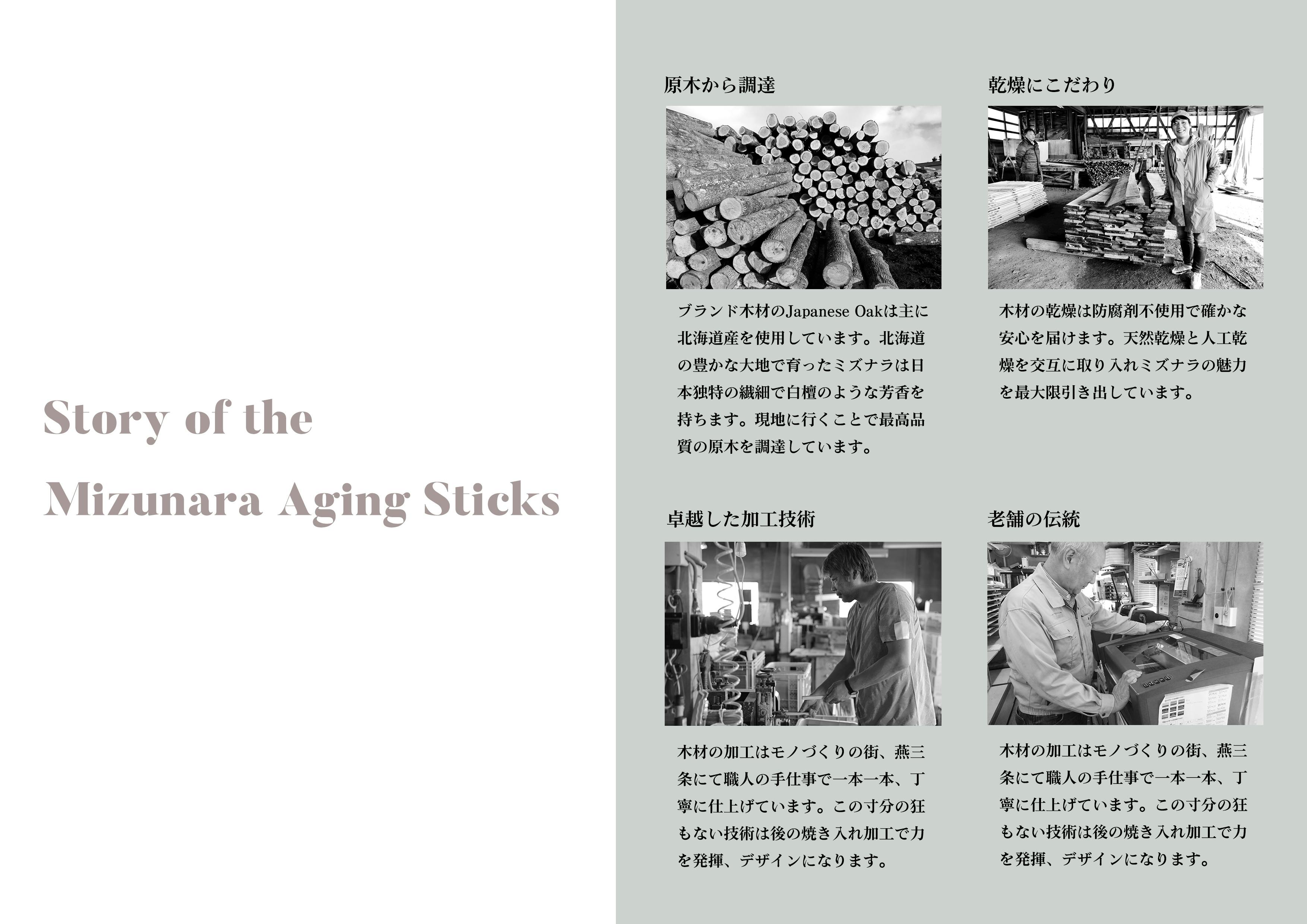 Story of the Mizunara Aging Sticks

原木から調達

ブランド木材のJapanese Oakは主に北海道産を使用しています。北海道の豊かな大地で育ったミズナラは日本独特の繊細で白檀のような芳香を持ちます。現地に行くことで最高品質の原木を調達しています。

乾燥にこだわり

木材の乾燥は防腐剤不使用で確かな安心を届けます。天然乾燥と人工乾燥を交互に取り入れミズナラの魅力を最大限引き出しています。

卓越した加工技術

木材の加工はモノづくりの街、燕三条にて職人の手仕事で一本一本、丁寧に仕上げています。この寸分の狂もない技術は後の焼き入れ加工で力を発揮、デザインになります。

老舗の伝統

木材の加工はモノづくりの街、燕三条にて職人の手仕事で一本一本、丁寧に仕上げています。この寸分の狂もない技術は後の焼き入れ加工で力を発揮、デザインになります。